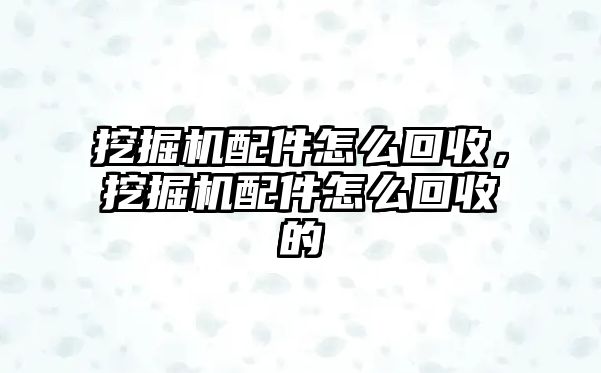 挖掘机配件怎么回收，挖掘机配件怎么回收的